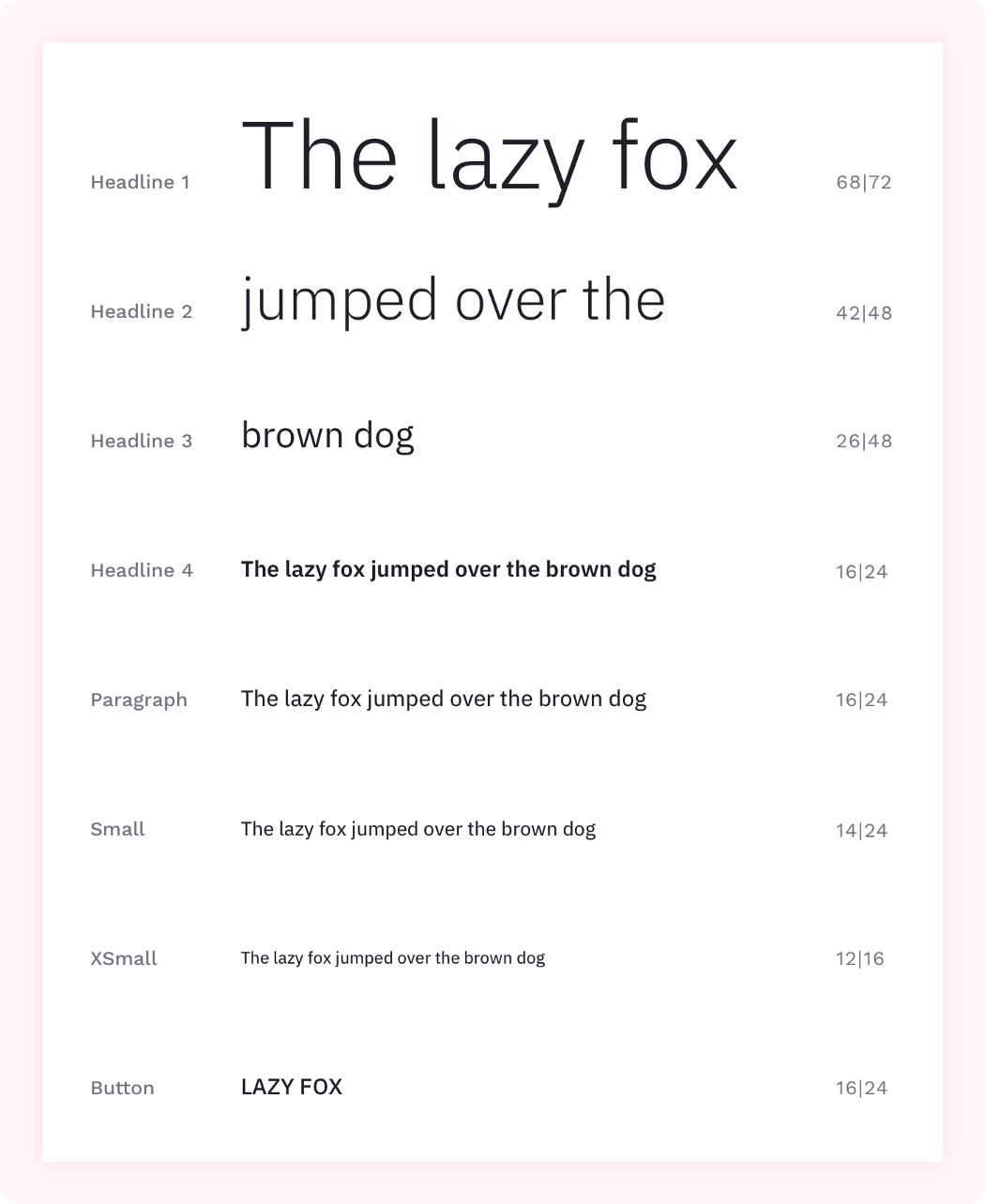 Headline 1 The lazy fox 68|72

Headline 2 jumped over the 42|48

Headline 3 brown dog 26|48

Headline 4 The lazy fox jumped over the brown dog 16|24

Paragraph The lazy fox jumped over the brown dog 16|24

Small The lazy fox jumped over the brown dog 14|24

XSmall The lazy fox jumped over the brown dog 12|16

Button LAZY FOX 16|24